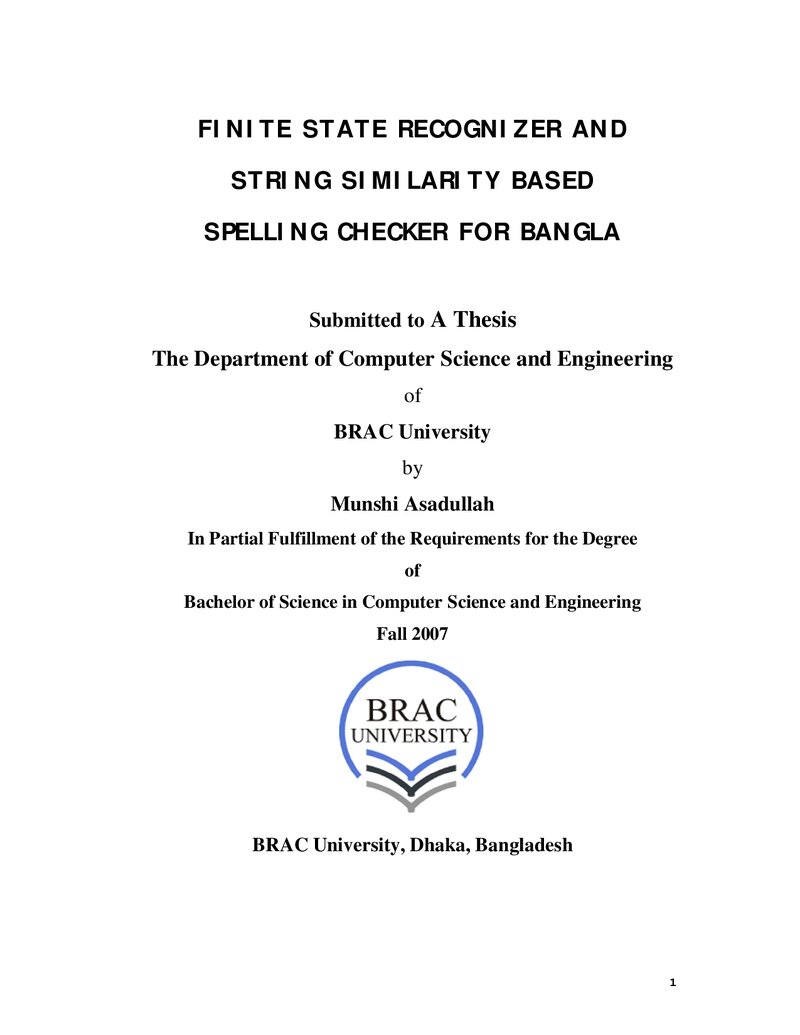 FINITE STATE RECOGNIZER AND

STRING SIMILARITY BASED

SPELLING CHECKER FOR BANGLA

Submitted to A Thesis

The Department of Computer Science and Engineering

of

BRAC University

by

Munshi Asadullah

In Partial Fulfillment of the Requirements for the Degree

of

Bachelor of Science in Computer Science and Engineering

Fall 2007

BRAC
UNIVERSITY

BRAC University, Dhaka, Bangladesh

1